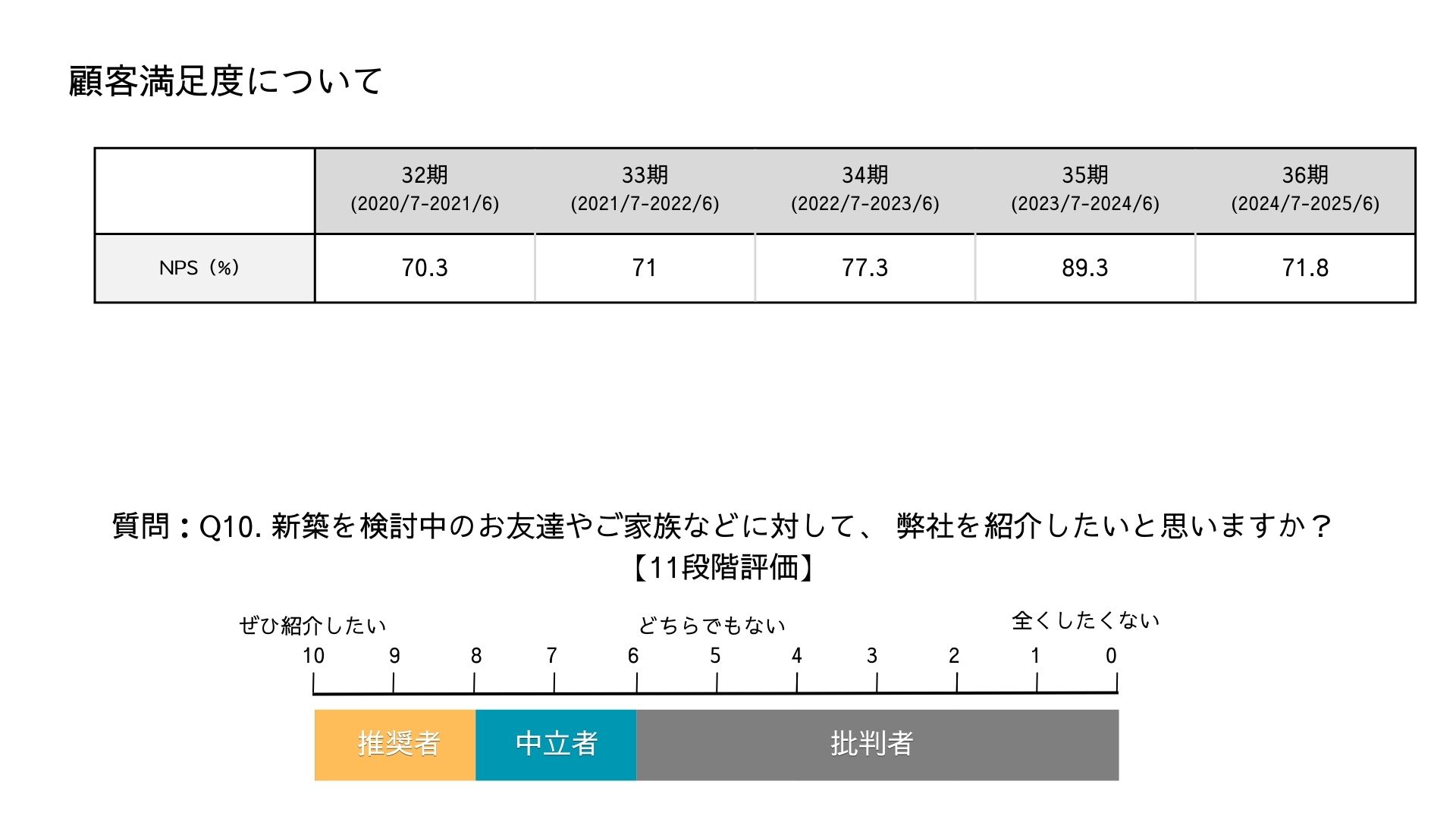 顧客満足度について

| | 32期 (2020/7-2021/6) | 33期 (2021/7-2022/6) | 34期 (2022/7-2023/6) | 35期 (2023/7-2024/6) | 36期 (2024/7-2025/6) |
|---|---|---|---|---|---|
| NPS（%） | 70.3 | 71 | 77.3 | 89.3 | 71.8 |

質問：Q10. 新築を検討中のお友達やご家族などに対して、 弊社を紹介したいと思いますか？
【11段階評価】

ぜひ紹介したい　どちらでもない　全くしたくない

10 9 8 7 6 5 4 3 2 1 0

推奨者　中立者　批判者